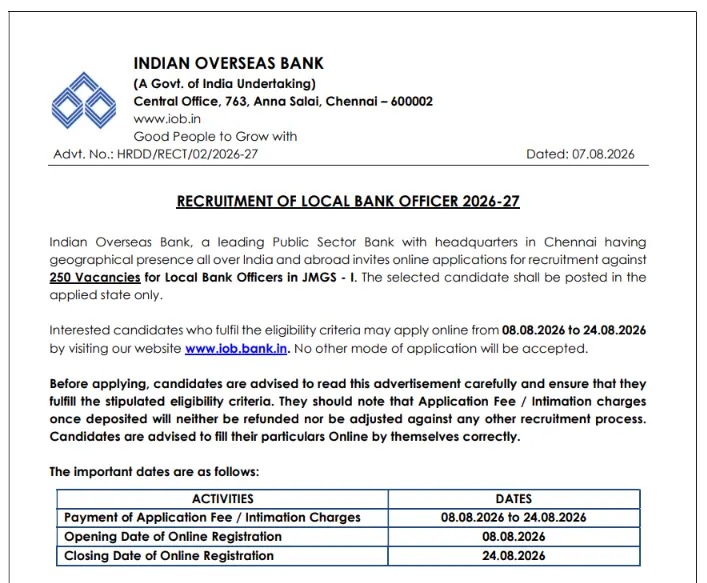 INDIAN OVERSEAS BANK
(A Govt. of India Undertaking)
Central Office, 763, Anna Salai, Chennai – 600002
www.iob.in
Good People to Grow with

Advt. No.: HRDD/RECT/02/2026-27 Dated: 07.08.2026

RECRUITMENT OF LOCAL BANK OFFICER 2026-27

Indian Overseas Bank, a leading Public Sector Bank with headquarters in Chennai having geographical presence all over India and abroad invites online applications for recruitment against 250 Vacancies for Local Bank Officers in JMGS - I. The selected candidate shall be posted in the applied state only.

Interested candidates who fulfil the eligibility criteria may apply online from 08.08.2026 to 24.08.2026 by visiting our website www.iob.bank.in. No other mode of application will be accepted.

Before applying, candidates are advised to read this advertisement carefully and ensure that they fulfill the stipulated eligibility criteria. They should note that Application Fee / Intimation charges once deposited will neither be refunded nor be adjusted against any other recruitment process. Candidates are advised to fill their particulars Online by themselves correctly.

The important dates are as follows:

| ACTIVITIES | DATES |
|---|---|
| Payment of Application Fee / Intimation Charges | 08.08.2026 to 24.08.2026 |
| Opening Date of Online Registration | 08.08.2026 |
| Closing Date of Online Registration | 24.08.2026 |